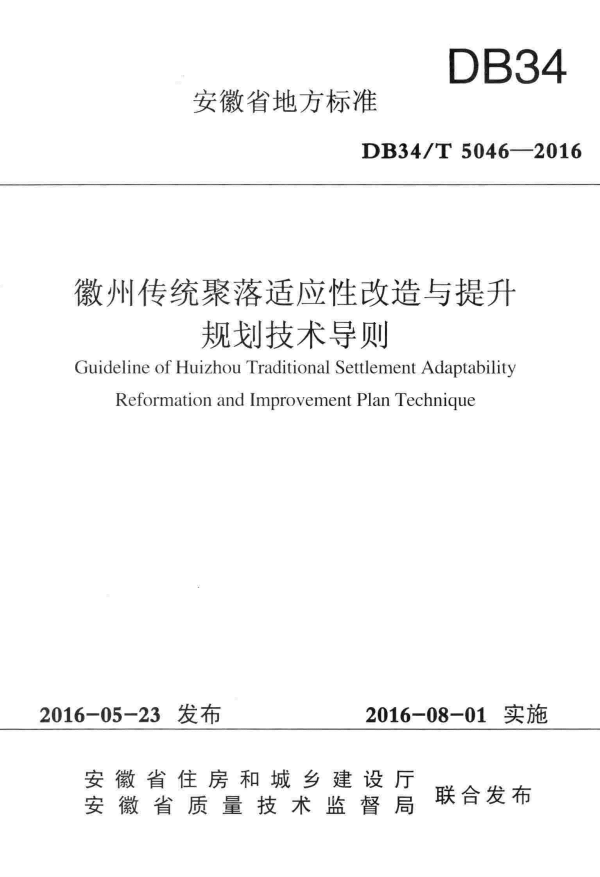 DB34

安徽省地方标准

DB34/T 5046—2016

徽州传统聚落适应性改造与提升规划技术导则

Guideline of Huizhou Traditional Settlement Adaptability Reformation and Improvement Plan Technique

2016-05-23 发布

2016-08-01 实施

安徽省住房和城乡建设厅
安徽省质量技术监督局

联合发布